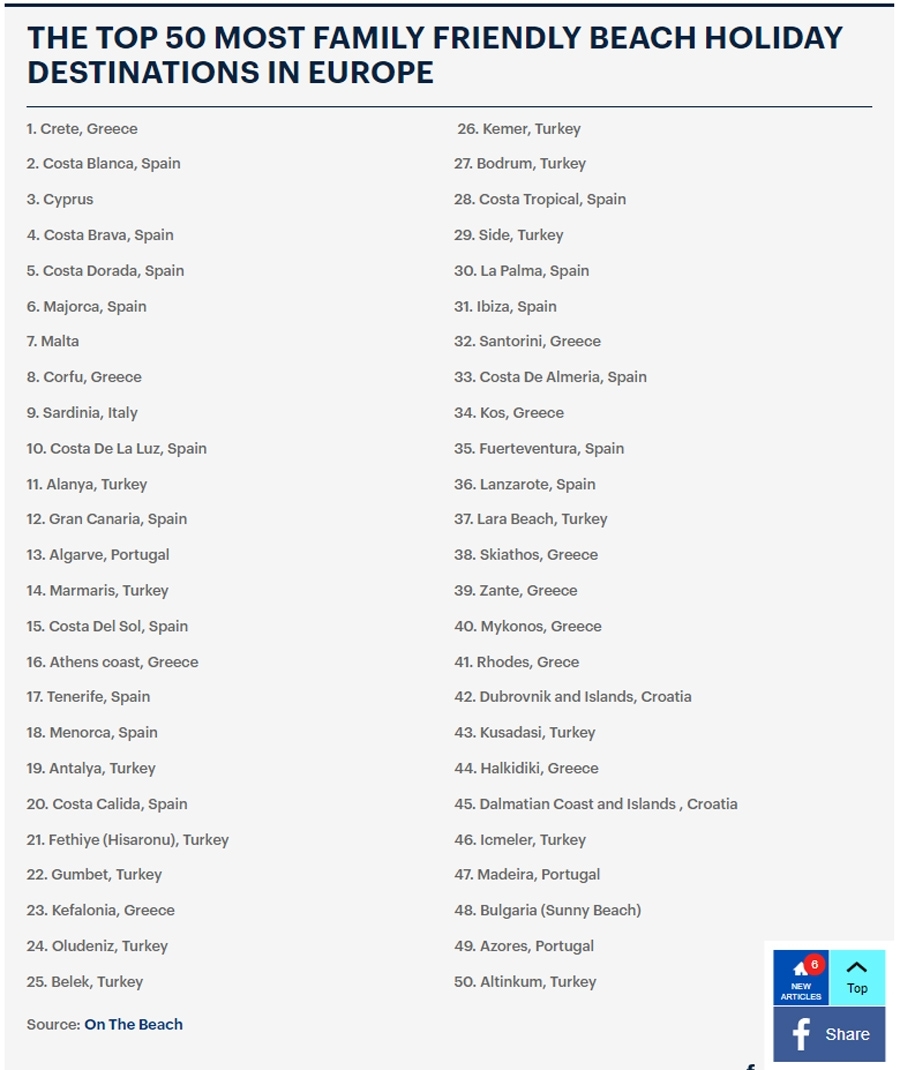 THE TOP 50 MOST FAMILY FRIENDLY BEACH HOLIDAY DESTINATIONS IN EUROPE

1. Crete, Greece
2. Costa Blanca, Spain
3. Cyprus
4. Costa Brava, Spain
5. Costa Dorada, Spain
6. Majorca, Spain
7. Malta
8. Corfu, Greece
9. Sardinia, Italy
10. Costa De La Luz, Spain
11. Alanya, Turkey
12. Gran Canaria, Spain
13. Algarve, Portugal
14. Marmaris, Turkey
15. Costa Del Sol, Spain
16. Athens coast, Greece
17. Tenerife, Spain
18. Menorca, Spain
19. Antalya, Turkey
20. Costa Calida, Spain
21. Fethiye (Hisaronu), Turkey
22. Gumbet, Turkey
23. Kefalonia, Greece
24. Oludeniz, Turkey
25. Belek, Turkey

26. Kemer, Turkey
27. Bodrum, Turkey
28. Costa Tropical, Spain
29. Side, Turkey
30. La Palma, Spain
31. Ibiza, Spain
32. Santorini, Greece
33. Costa De Almeria, Spain
34. Kos, Greece
35. Fuerteventura, Spain
36. Lanzarote, Spain
37. Lara Beach, Turkey
38. Skiathos, Greece
39. Zante, Greece
40. Mykonos, Greece
41. Rhodes, Grece
42. Dubrovnik and Islands, Croatia
43. Kusadasi, Turkey
44. Halkidiki, Greece
45. Dalmatian Coast and Islands , Croatia
46. Icmeler, Turkey
47. Madeira, Portugal
48. Bulgaria (Sunny Beach)
49. Azores, Portugal
50. Altinkum, Turkey

Source: On The Beach

6 NEW ARTICLES
Top
Share